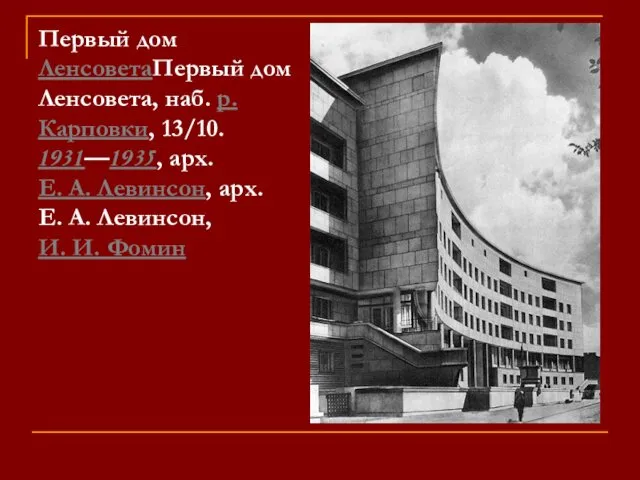 Первый дом ЛенсоветаПервый дом Ленсовета, наб. р. Карповки, 13/10. 1931—1935, арх. Е. А. Левинсон, арх. Е. А. Левинсон, И. И. Фомин